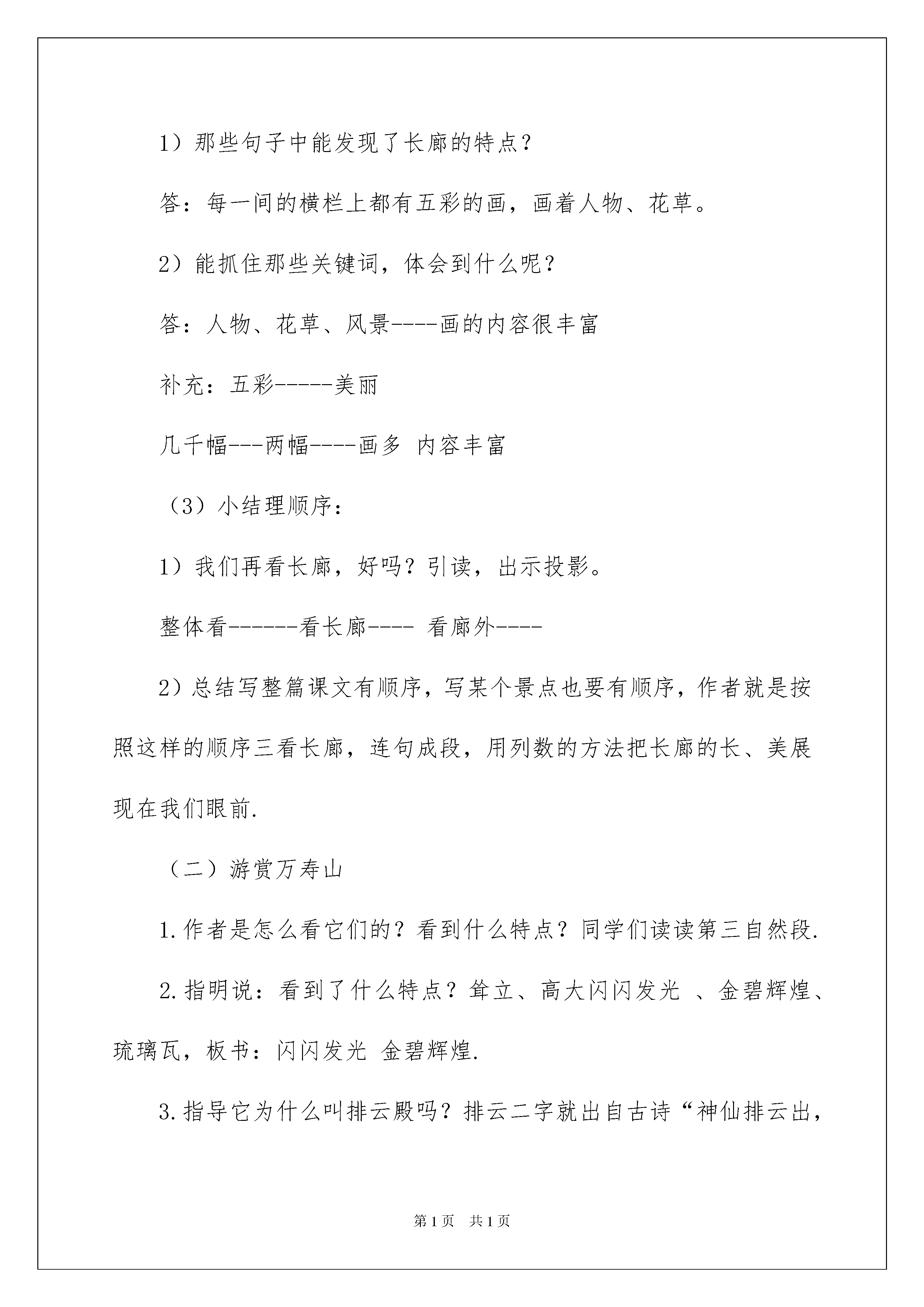 1）那些句子中能发现了长廊的特点？

答：每一间的横栏上都有五彩的画，画着人物、花草。

2）能抓住那些关键词，体会到什么呢？

答：人物、花草、风景----画的内容很丰富

补充：五彩-----美丽

几千幅---两幅----画多 内容丰富

（3）小结理顺序：

1）我们再看长廊，好吗？引读，出示投影。

整体看------看长廊---- 看廊外----

2）总结写整篇课文有顺序，写某个景点也要有顺序，作者就是按照这样的顺序三看长廊，连句成段，用列数的方法把长廊的长、美展现在我们眼前.

（二）游赏万寿山

1.作者是怎么看它们的？看到什么特点？同学们读读第三自然段.

2.指明说：看到了什么特点？耸立、高大闪闪发光 、金碧辉煌、琉璃瓦，板书：闪闪发光 金碧辉煌.

3.指导它为什么叫排云殿吗？排云二字就出自古诗“神仙排云出，

第1页 共1页